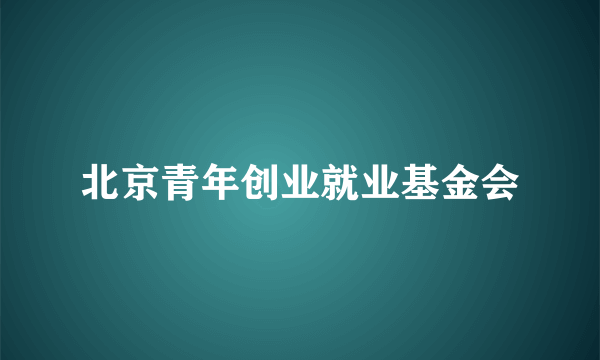 北京青年创业就业基金会